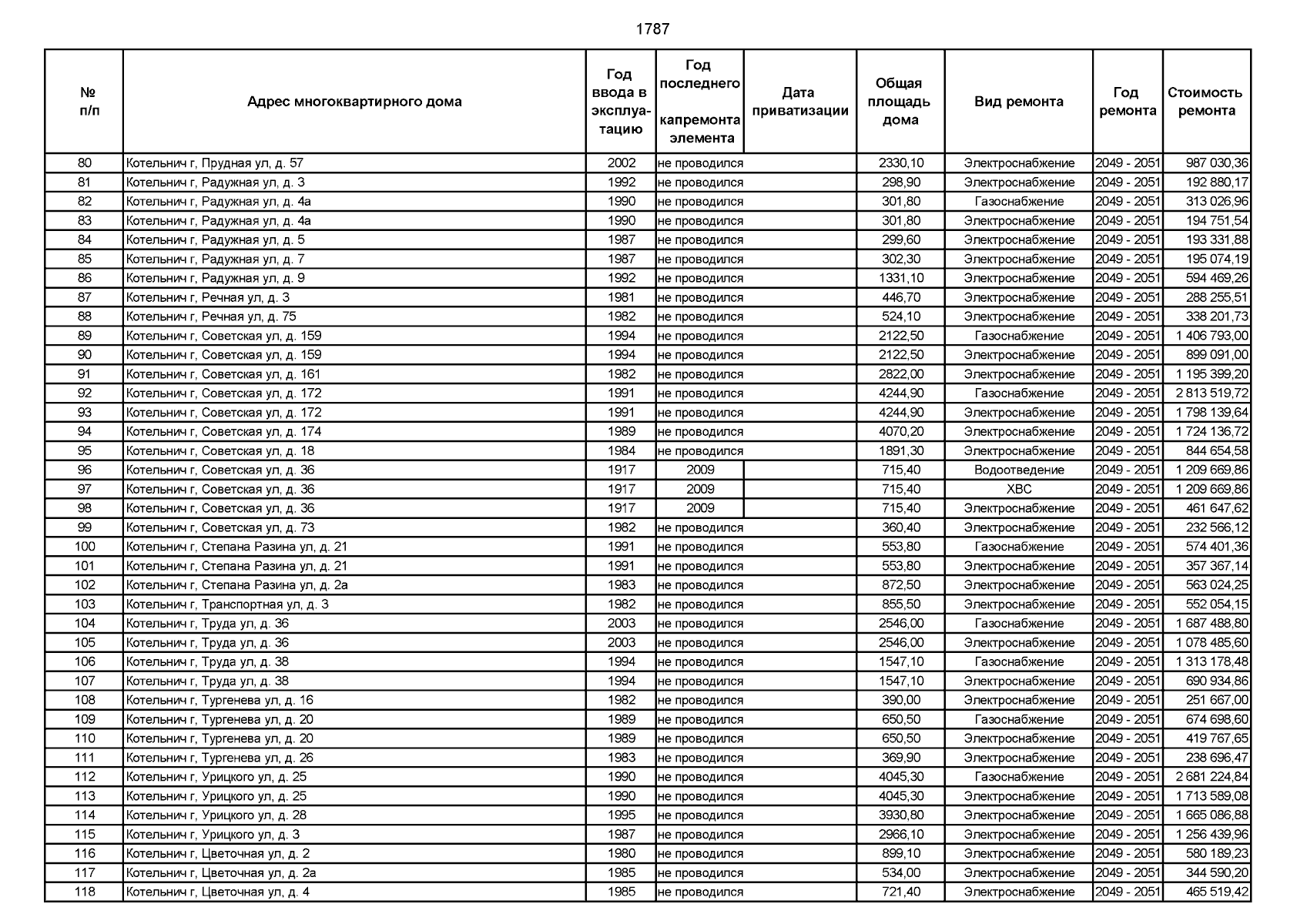 1787

| № п/п | Адрес многоквартирного дома | Год ввода в эксплуатацию | Год последнего капремонта элемента | Дата приватизации | Общая площадь дома | Вид ремонта | Год ремонта | Стоимость ремонта |
|---|---|---|---|---|---|---|---|---|
| 80 | Котельнич г, Прудная ул, д. 57 | 2002 | не проводился | | 2330,10 | Электроснабжение | 2049 - 2051 | 987 030,36 |
| 81 | Котельнич г, Радужная ул, д. 3 | 1992 | не проводился | | 298,90 | Электроснабжение | 2049 - 2051 | 192 880,17 |
| 82 | Котельнич г, Радужная ул, д. 4а | 1990 | не проводился | | 301,80 | Газоснабжение | 2049 - 2051 | 313 026,96 |
| 83 | Котельнич г, Радужная ул, д. 4а | 1990 | не проводился | | 301,80 | Электроснабжение | 2049 - 2051 | 194 751,54 |
| 84 | Котельнич г, Радужная ул, д. 5 | 1987 | не проводился | | 299,60 | Электроснабжение | 2049 - 2051 | 193 331,88 |
| 85 | Котельнич г, Радужная ул, д. 7 | 1987 | не проводился | | 302,30 | Электроснабжение | 2049 - 2051 | 195 074,19 |
| 86 | Котельнич г, Радужная ул, д. 9 | 1992 | не проводился | | 1331,10 | Электроснабжение | 2049 - 2051 | 594 469,26 |
| 87 | Котельнич г, Речная ул, д. 3 | 1981 | не проводился | | 446,70 | Электроснабжение | 2049 - 2051 | 288 255,51 |
| 88 | Котельнич г, Речная ул, д. 75 | 1982 | не проводился | | 524,10 | Электроснабжение | 2049 - 2051 | 338 201,73 |
| 89 | Котельнич г, Советская ул, д. 159 | 1994 | не проводился | | 2122,50 | Газоснабжение | 2049 - 2051 | 1 406 793,00 |
| 90 | Котельнич г, Советская ул, д. 159 | 1994 | не проводился | | 2122,50 | Электроснабжение | 2049 - 2051 | 899 091,00 |
| 91 | Котельнич г, Советская ул, д. 161 | 1982 | не проводился | | 2822,00 | Электроснабжение | 2049 - 2051 | 1 195 399,20 |
| 92 | Котельнич г, Советская ул, д. 172 | 1991 | не проводился | | 4244,90 | Газоснабжение | 2049 - 2051 | 2 813 519,72 |
| 93 | Котельнич г, Советская ул, д. 172 | 1991 | не проводился | | 4244,90 | Электроснабжение | 2049 - 2051 | 1 798 139,64 |
| 94 | Котельнич г, Советская ул, д. 174 | 1989 | не проводился | | 4070,20 | Электроснабжение | 2049 - 2051 | 1 724 136,72 |
| 95 | Котельнич г, Советская ул, д. 18 | 1984 | не проводился | | 1891,30 | Электроснабжение | 2049 - 2051 | 844 654,58 |
| 96 | Котельнич г, Советская ул, д. 36 | 1917 | 2009 | | 715,40 | Водоотведение | 2049 - 2051 | 1 209 669,86 |
| 97 | Котельнич г, Советская ул, д. 36 | 1917 | 2009 | | 715,40 | ХВС | 2049 - 2051 | 1 209 669,86 |
| 98 | Котельнич г, Советская ул, д. 36 | 1917 | 2009 | | 715,40 | Электроснабжение | 2049 - 2051 | 461 647,62 |
| 99 | Котельнич г, Советская ул, д. 73 | 1982 | не проводился | | 360,40 | Электроснабжение | 2049 - 2051 | 232 566,12 |
| 100 | Котельнич г, Степана Разина ул, д. 21 | 1991 | не проводился | | 553,80 | Газоснабжение | 2049 - 2051 | 574 401,36 |
| 101 | Котельнич г, Степана Разина ул, д. 21 | 1991 | не проводился | | 553,80 | Электроснабжение | 2049 - 2051 | 357 367,14 |
| 102 | Котельнич г, Степана Разина ул, д. 2а | 1983 | не проводился | | 872,50 | Электроснабжение | 2049 - 2051 | 563 024,25 |
| 103 | Котельнич г, Транспортная ул, д. 3 | 1982 | не проводился | | 855,50 | Электроснабжение | 2049 - 2051 | 552 054,15 |
| 104 | Котельнич г, Труда ул, д. 36 | 2003 | не проводился | | 2546,00 | Газоснабжение | 2049 - 2051 | 1 687 488,80 |
| 105 | Котельнич г, Труда ул, д. 36 | 2003 | не проводился | | 2546,00 | Электроснабжение | 2049 - 2051 | 1 078 485,60 |
| 106 | Котельнич г, Труда ул, д. 38 | 1994 | не проводился | | 1547,10 | Газоснабжение | 2049 - 2051 | 1 313 178,48 |
| 107 | Котельнич г, Труда ул, д. 38 | 1994 | не проводился | | 1547,10 | Электроснабжение | 2049 - 2051 | 690 934,86 |
| 108 | Котельнич г, Тургенева ул, д. 16 | 1982 | не проводился | | 390,00 | Электроснабжение | 2049 - 2051 | 251 667,00 |
| 109 | Котельнич г, Тургенева ул, д. 20 | 1989 | не проводился | | 650,50 | Газоснабжение | 2049 - 2051 | 674 698,60 |
| 110 | Котельнич г, Тургенева ул, д. 20 | 1989 | не проводился | | 650,50 | Электроснабжение | 2049 - 2051 | 419 767,65 |
| 111 | Котельнич г, Тургенева ул, д. 26 | 1983 | не проводился | | 369,90 | Электроснабжение | 2049 - 2051 | 238 696,47 |
| 112 | Котельнич г, Урицкого ул, д. 25 | 1990 | не проводился | | 4045,30 | Газоснабжение | 2049 - 2051 | 2 681 224,84 |
| 113 | Котельнич г, Урицкого ул, д. 25 | 1990 | не проводился | | 4045,30 | Электроснабжение | 2049 - 2051 | 1 713 589,08 |
| 114 | Котельнич г, Урицкого ул, д. 28 | 1995 | не проводился | | 3930,80 | Электроснабжение | 2049 - 2051 | 1 665 086,88 |
| 115 | Котельнич г, Урицкого ул, д. 3 | 1987 | не проводился | | 2966,10 | Электроснабжение | 2049 - 2051 | 1 256 439,96 |
| 116 | Котельнич г, Цветочная ул, д. 2 | 1980 | не проводился | | 899,10 | Электроснабжение | 2049 - 2051 | 580 189,23 |
| 117 | Котельнич г, Цветочная ул, д. 2а | 1985 | не проводился | | 534,00 | Электроснабжение | 2049 - 2051 | 344 590,20 |
| 118 | Котельнич г, Цветочная ул, д. 4 | 1985 | не проводился | | 721,40 | Электроснабжение | 2049 - 2051 | 465 519,42 |